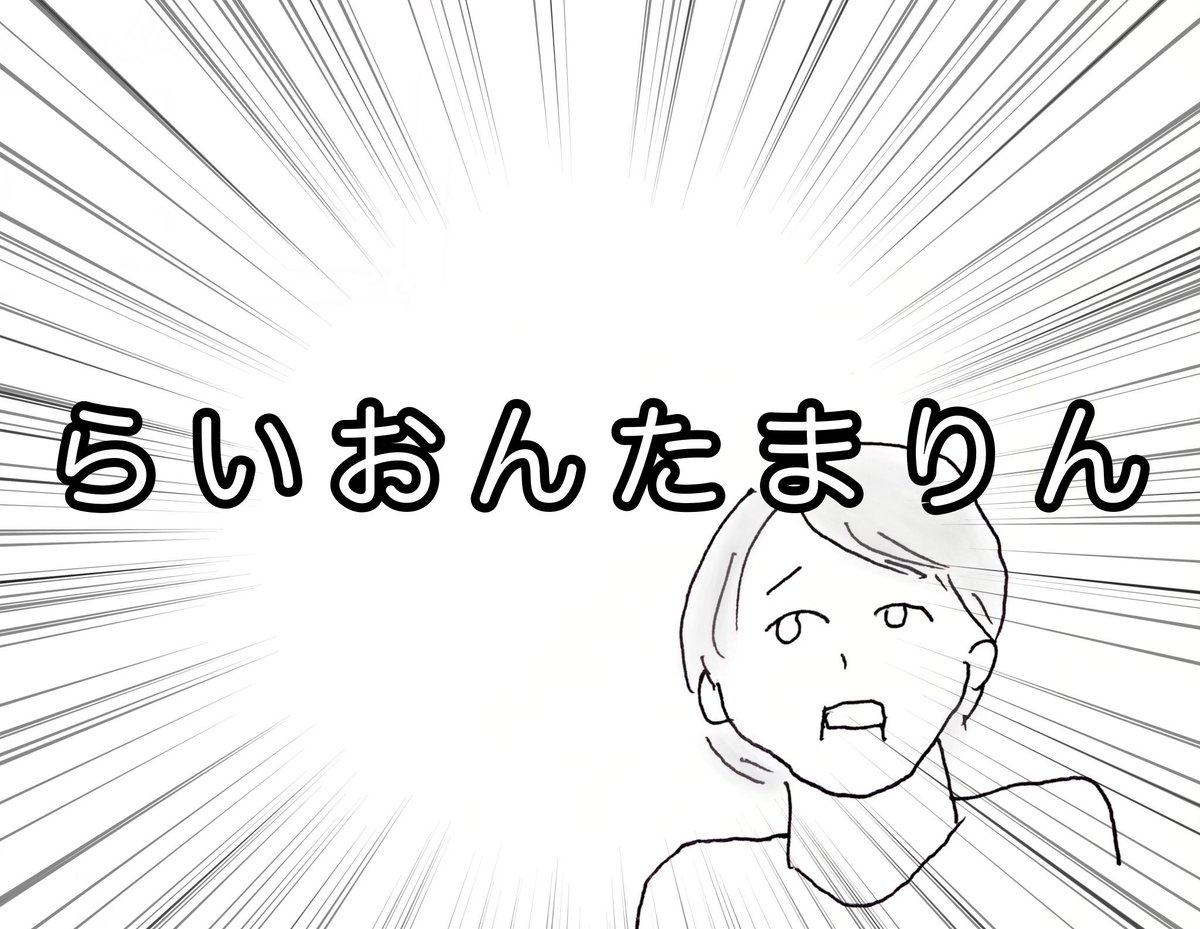 らいおんたまりん